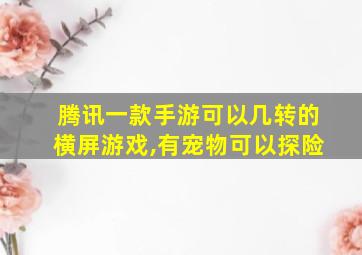 腾讯一款手游可以几转的横屏游戏,有宠物可以探险